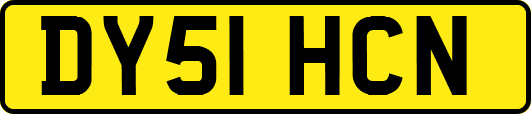 DY51 HCN